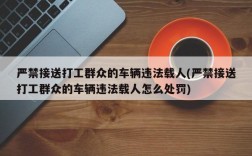 严禁接送打工群众的车辆违法载人(严禁接送打工群众的车辆违法载人怎么处罚)